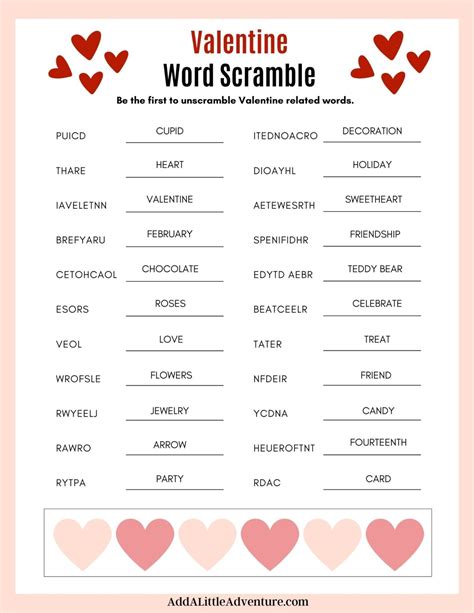 Valentine
Word Scramble

Be the first to unscramble Valentine related words.

PUICD CUPID
THARE HEART
IAVELETNN VALENTINE
BREFYARU FEBRUARY
CETOHCAOL CHOCOLATE
ESORS ROSES
VEOL LOVE
WROFSLE FLOWERS
RWYEELJ JEWELRY
RAWRO ARROW
RYTPA PARTY

ITEDNOACRO DECORATION
DIOAYHL HOLIDAY
AETEWESRTH SWEETHEART
SPENIFIDHR FRIENDSHIP
EDYTD AEBR TEDDY BEAR
BEATCEELR CELEBRATE
TATER TREAT
NFDEIR FRIEND
YCDNA CANDY
HEUEROFTNT FOURTEENTH
RDAC CARD

AddALittleAdventure.com